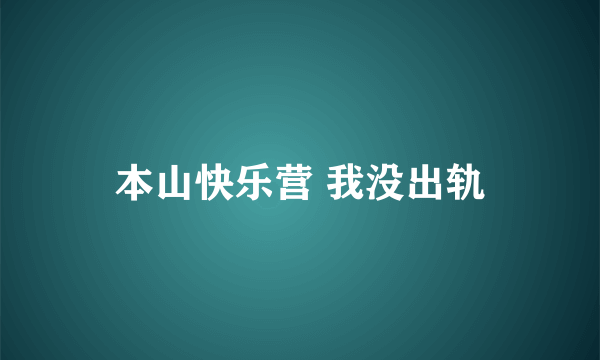 本山快乐营 我没出轨